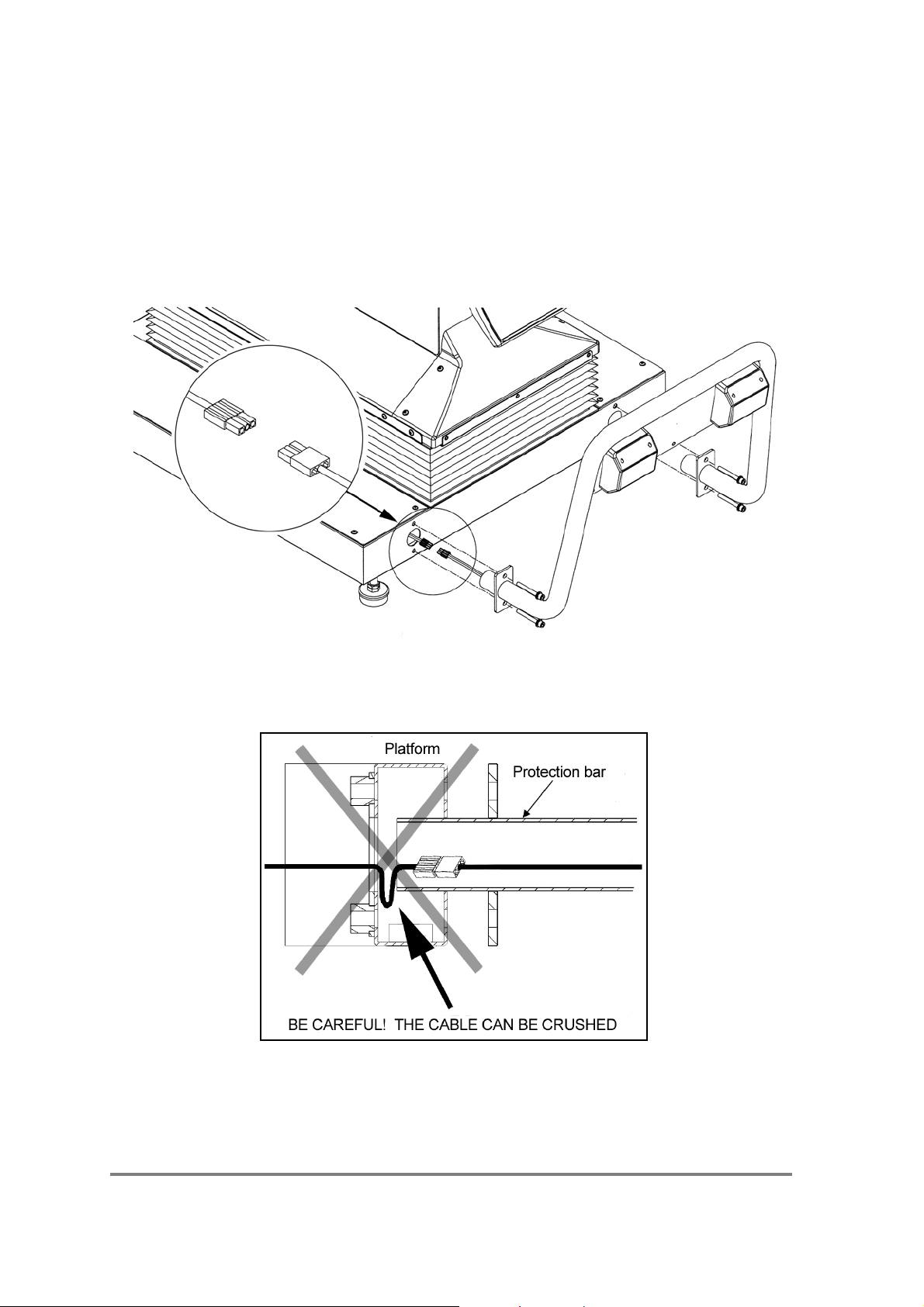 Platform

Protection bar

BE CAREFUL! THE CABLE CAN BE CRUSHED